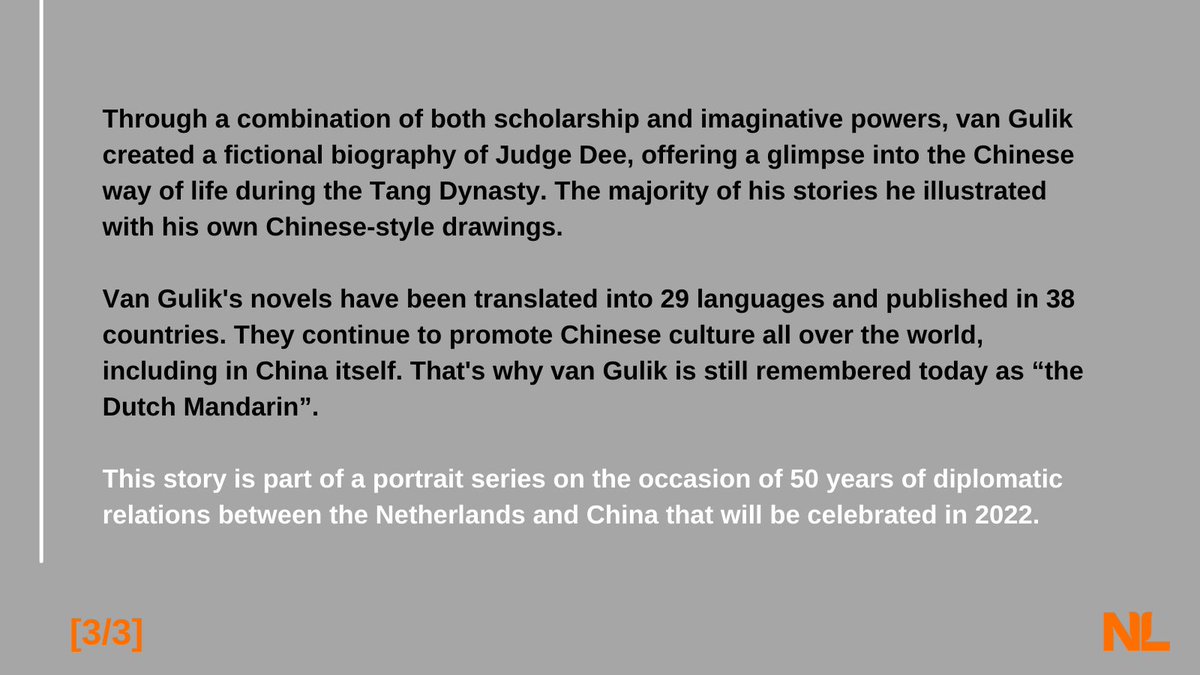 Through a combination of both scholarship and imaginative powers, van Gulik created a fictional biography of Judge Dee, offering a glimpse into the Chinese way of life during the Tang Dynasty. The majority of his stories he illustrated with his own Chinese-style drawings.

Van Gulik's novels have been translated into 29 languages and published in 38 countries. They continue to promote Chinese culture all over the world, including in China itself. That's why van Gulik is still remembered today as "the Dutch Mandarin".

This story is part of a portrait series on the occasion of 50 years of diplomatic relations between the Netherlands and China that will be celebrated in 2022.

[3/3]

NL